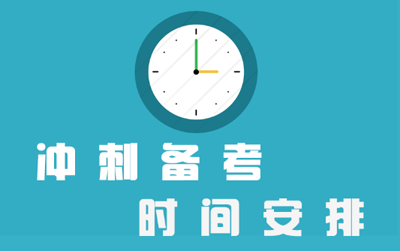 冲刺备考

时间安排